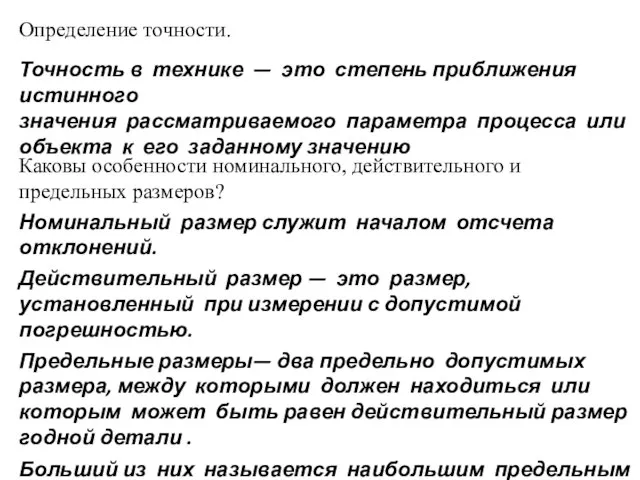 Определение точности.

Точность в технике — это степень приближения истинного
значения рассматриваемого параметра процесса или объекта к его заданному значению

Каковы особенности номинального, действительного и предельных размеров?

Номинальный размер служит началом отсчета отклонений.

Действительный размер — это размер, установленный при измерении с допустимой погрешностью.

Предельные размеры— два предельно допустимых размера, между которыми должен находиться или которым может быть равен действительный размер годной детали .

Больший из них называется наибольшим предельным